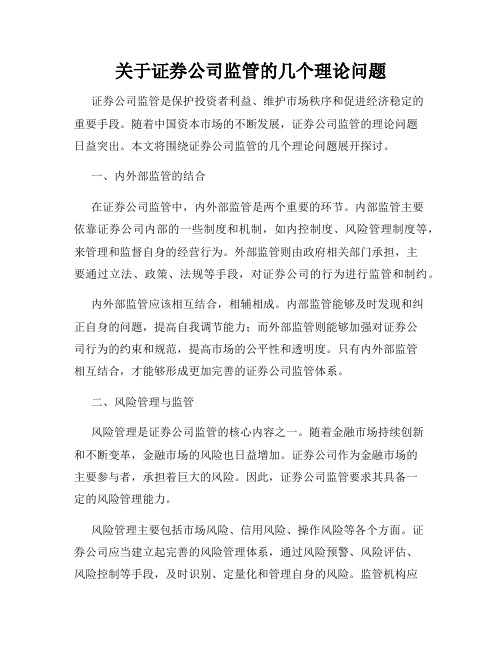 关于证券公司监管的几个理论问题

证券公司监管是保护投资者利益、维护市场秩序和促进经济稳定的重要手段。随着中国资本市场的不断发展，证券公司监管的理论问题日益突出。本文将围绕证券公司监管的几个理论问题展开探讨。

一、内外部监管的结合

在证券公司监管中，内外部监管是两个重要的环节。内部监管主要依靠证券公司内部的一些制度和机制，如内控制度、风险管理制度等，来管理和监督自身的经营行为。外部监管则由政府相关部门承担，主要通过立法、政策、法规等手段，对证券公司的行为进行监管和制约。

内外部监管应该相互结合，相辅相成。内部监管能够及时发现和纠正自身的问题，提高自我调节能力；而外部监管则能够加强对证券公司行为的约束和规范，提高市场的公平性和透明度。只有内外部监管相互结合，才能够形成更加完善的证券公司监管体系。

二、风险管理与监管

风险管理是证券公司监管的核心内容之一。随着金融市场持续创新和不断变革，金融市场的风险也日益增加。证券公司作为金融市场的主要参与者，承担着巨大的风险。因此，证券公司监管要求其具备一定的风险管理能力。

风险管理主要包括市场风险、信用风险、操作风险等各个方面。证券公司应当建立起完善的风险管理体系，通过风险预警、风险评估、风险控制等手段，及时识别、定量化和管理自身的风险。监管机构应